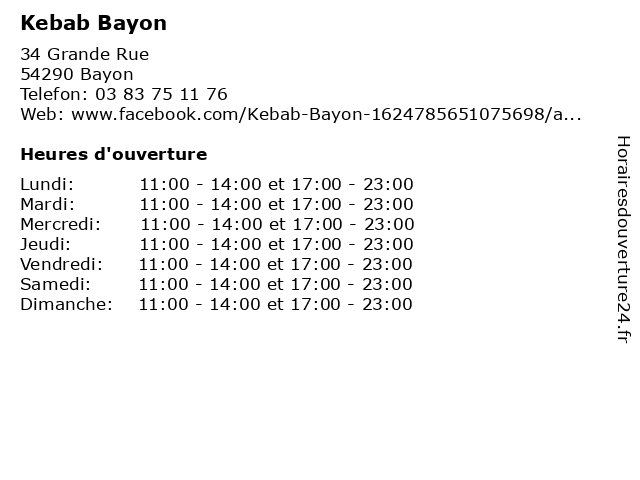 Kebab Bayon

34 Grande Rue
54290 Bayon
Telefon: 03 83 75 11 76
Web: www.facebook.com/Kebab-Bayon-1624785651075698/a...

Heures d'ouverture

Lundi: 11:00 - 14:00 et 17:00 - 23:00
Mardi: 11:00 - 14:00 et 17:00 - 23:00
Mercredi: 11:00 - 14:00 et 17:00 - 23:00
Jeudi: 11:00 - 14:00 et 17:00 - 23:00
Vendredi: 11:00 - 14:00 et 17:00 - 23:00
Samedi: 11:00 - 14:00 et 17:00 - 23:00
Dimanche: 11:00 - 14:00 et 17:00 - 23:00

Horairesdouverture24.fr